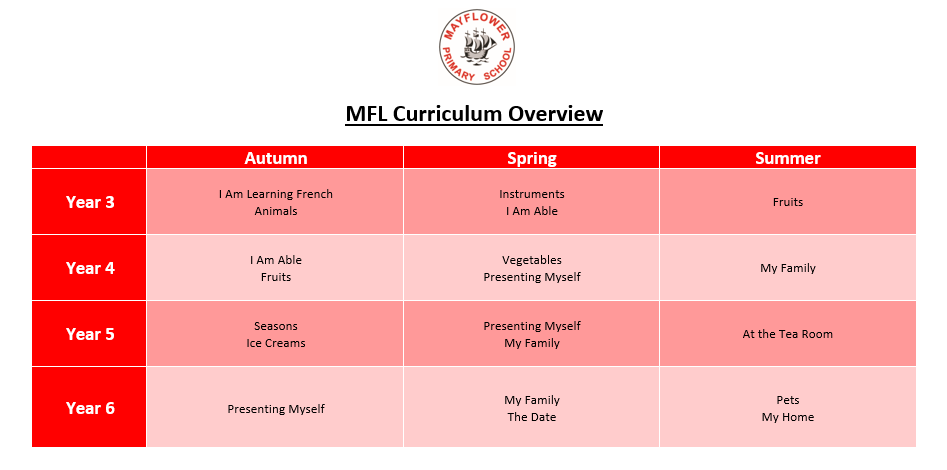 MAYFLOWER PRIMARY SCHOOL

MFL Curriculum Overview

| | Autumn | Spring | Summer |
|---|---|---|---|
| Year 3 | I Am Learning French Animals | Instruments I Am Able | Fruits |
| Year 4 | I Am Able Fruits | Vegetables Presenting Myself | My Family |
| Year 5 | Seasons Ice Creams | Presenting Myself My Family | At the Tea Room |
| Year 6 | Presenting Myself | My Family The Date | Pets My Home |